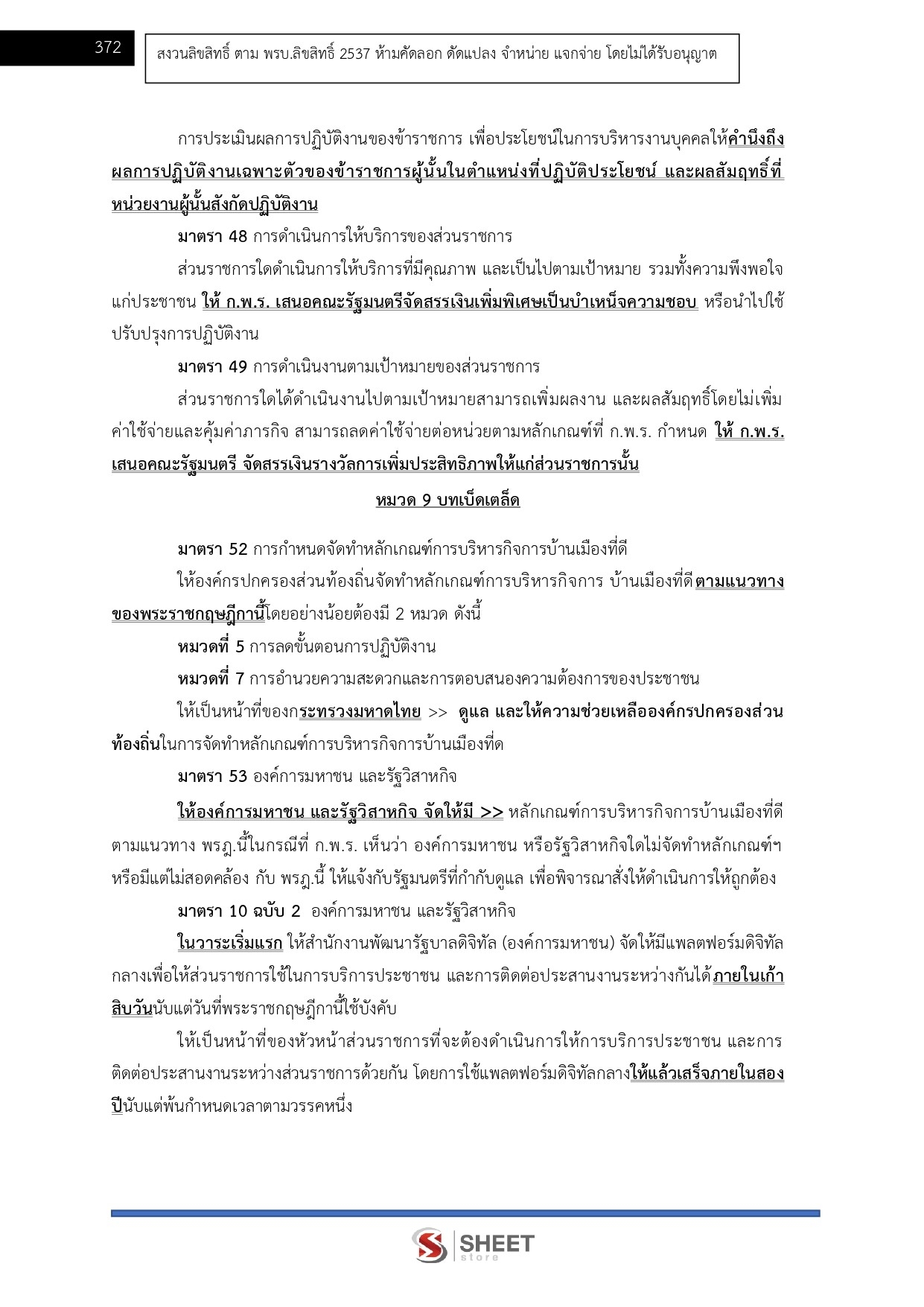 372

สงวนลิขสิทธิ์ ตาม พรบ.ลิขสิทธิ์ 2537 ห้ามคัดลอก ดัดแปลง จำหน่าย แจกจ่าย โดยไม่ได้รับอนุญาต

การประเมินผลการปฏิบัติงานของข้าราชการ เพื่อประโยชน์ในการบริหารงานบุคคลให้คำนึงถึงผลการปฏิบัติงานเฉพาะตัวของข้าราชการผู้นั้นในตำแหน่งที่ปฏิบัติประโยชน์ และผลสัมฤทธิ์ที่หน่วยงานผู้นั้นสังกัดปฏิบัติงาน

มาตรา 48 การดำเนินการให้บริการของส่วนราชการ

ส่วนราชการใดดำเนินการให้บริการที่มีคุณภาพ และเป็นไปตามเป้าหมาย รวมทั้งความพึงพอใจแก่ประชาชน ให้ ก.พ.ร. เสนอคณะรัฐมนตรีจัดสรรเงินเพิ่มพิเศษเป็นบำเหน็จความชอบ หรือนำไปใช้ปรับปรุงการปฏิบัติงาน

มาตรา 49 การดำเนินงานตามเป้าหมายของส่วนราชการ

ส่วนราชการใดได้ดำเนินงานไปตามเป้าหมายสามารถเพิ่มผลงาน และผลสัมฤทธิ์โดยไม่เพิ่มค่าใช้จ่ายและคุ้มค่าภารกิจ สามารถลดค่าใช้จ่ายต่อหน่วยตามหลักเกณฑ์ที่ ก.พ.ร. กำหนด ให้ ก.พ.ร. เสนอคณะรัฐมนตรี จัดสรรเงินรางวัลการเพิ่มประสิทธิภาพให้แก่ส่วนราชการนั้น

หมวด 9 บทเบ็ดเตล็ด

มาตรา 52 การกำหนดจัดทำหลักเกณฑ์การบริหารกิจการบ้านเมืองที่ดี

ให้องค์กรปกครองส่วนท้องถิ่นจัดทำหลักเกณฑ์การบริหารกิจการ บ้านเมืองที่ดีตามแนวทางของพระราชกฤษฎีกานี้โดยอย่างน้อยต้องมี 2 หมวด ดังนี้

หมวดที่ 5 การลดขั้นตอนการปฏิบัติงาน

หมวดที่ 7 การอำนวยความสะดวกและการตอบสนองความต้องการของประชาชน

ให้เป็นหน้าที่ของกระทรวงมหาดไทย >> ดูแล และให้ความช่วยเหลือองค์กรปกครองส่วนท้องถิ่นในการจัดทำหลักเกณฑ์การบริหารกิจการบ้านเมืองที่ด

มาตรา 53 องค์การมหาชน และรัฐวิสาหกิจ

ให้องค์การมหาชน และรัฐวิสาหกิจ จัดให้มี >> หลักเกณฑ์การบริหารกิจการบ้านเมืองที่ดีตามแนวทาง พรฎ.นี้ในกรณีที่ ก.พ.ร. เห็นว่า องค์การมหาชน หรือรัฐวิสาหกิจใดไม่จัดทำหลักเกณฑ์ฯ หรือมีแต่ไม่สอดคล้อง กับ พรฎ.นี้ ให้แจ้งกับรัฐมนตรีที่กำกับดูแล เพื่อพิจารณาสั่งให้ดำเนินการให้ถูกต้อง

มาตรา 10 ฉบับ 2 องค์การมหาชน และรัฐวิสาหกิจ

ในวาระเริ่มแรก ให้สำนักงานพัฒนารัฐบาลดิจิทัล (องค์การมหาชน) จัดให้มีแพลตฟอร์มดิจิทัลกลางเพื่อให้ส่วนราชการใช้ในการบริการประชาชน และการติดต่อประสานงานระหว่างกันได้ภายในเก้าสิบวันนับแต่วันที่พระราชกฤษฎีกานี้ใช้บังคับ

ให้เป็นหน้าที่ของหัวหน้าส่วนราชการที่จะต้องดำเนินการให้การบริการประชาชน และการติดต่อประสานงานระหว่างส่วนราชการด้วยกัน โดยการใช้แพลตฟอร์มดิจิทัลกลางให้แล้วเสร็จภายในสองปีนับแต่พ้นกำหนดเวลาตามวรรคหนึ่ง

SHEET store